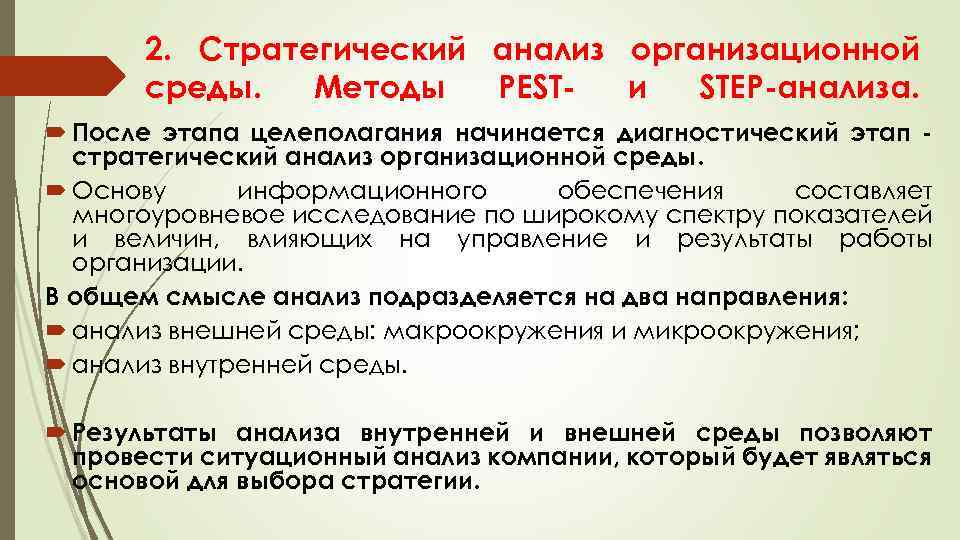 2. Стратегический анализ организационной среды. Методы PEST- и STEP-анализа.

После этапа целеполагания начинается диагностический этап - стратегический анализ организационной среды.

Основу информационного обеспечения составляет многоуровневое исследование по широкому спектру показателей и величин, влияющих на управление и результаты работы организации.

В общем смысле анализ подразделяется на два направления:

анализ внешней среды: макроокружения и микроокружения;

анализ внутренней среды.

Результаты анализа внутренней и внешней среды позволяют провести ситуационный анализ компании, который будет являться основой для выбора стратегии.